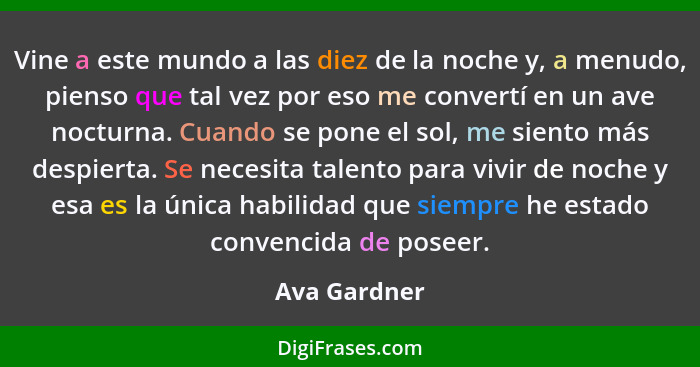 Vine a este mundo a las diez de la noche y, a menudo, pienso que tal vez por eso me convertí en un ave nocturna. Cuando se pone el sol, me siento más despierta. Se necesita talento para vivir de noche y esa es la única habilidad que siempre he estado convencida de poseer.

Ava Gardner

DigiFrases.com